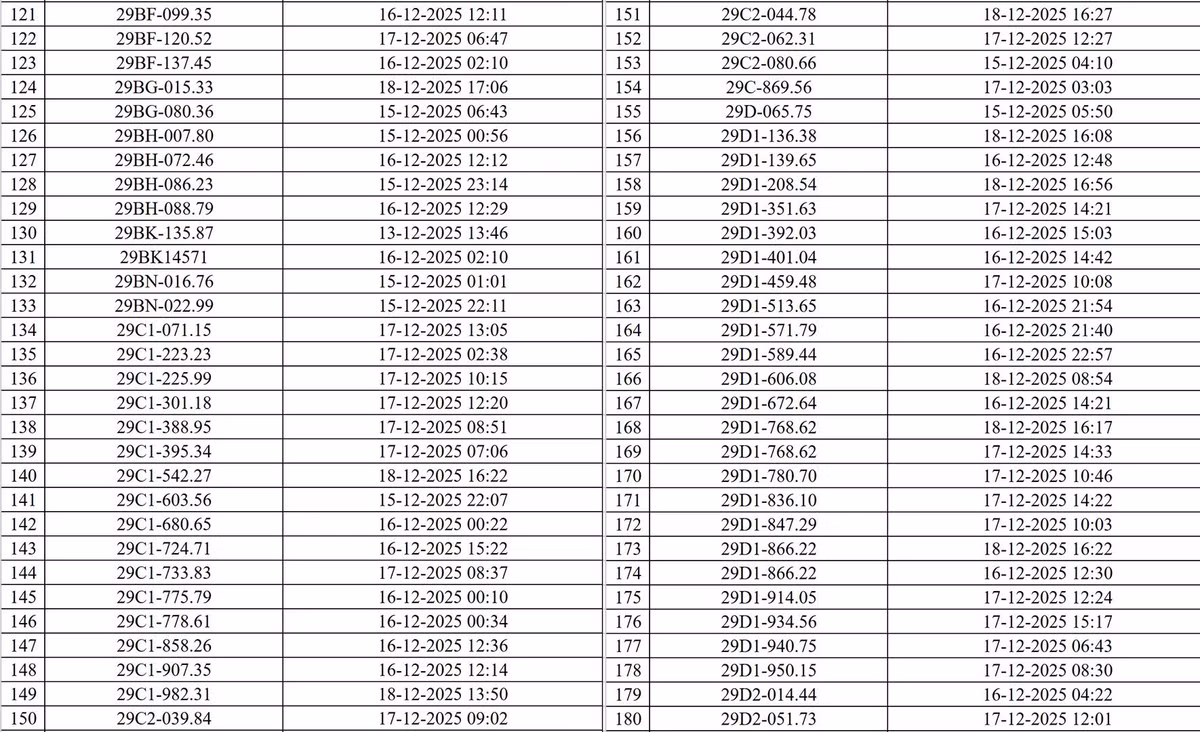 | 121 | 29BF-099.35 | 16-12-2025 12:11 |
|---|---|---|
| 122 | 29BF-120.52 | 17-12-2025 06:47 |
| 123 | 29BF-137.45 | 16-12-2025 02:10 |
| 124 | 29BG-015.33 | 18-12-2025 17:06 |
| 125 | 29BG-080.36 | 15-12-2025 06:43 |
| 126 | 29BH-007.80 | 15-12-2025 00:56 |
| 127 | 29BH-072.46 | 16-12-2025 12:12 |
| 128 | 29BH-086.23 | 15-12-2025 23:14 |
| 129 | 29BH-088.79 | 16-12-2025 12:29 |
| 130 | 29BK-135.87 | 13-12-2025 13:46 |
| 131 | 29BK14571 | 16-12-2025 02:10 |
| 132 | 29BN-016.76 | 15-12-2025 01:01 |
| 133 | 29BN-022.99 | 15-12-2025 22:11 |
| 134 | 29C1-071.15 | 17-12-2025 13:05 |
| 135 | 29C1-223.23 | 17-12-2025 02:38 |
| 136 | 29C1-225.99 | 17-12-2025 10:15 |
| 137 | 29C1-301.18 | 17-12-2025 12:20 |
| 138 | 29C1-388.95 | 17-12-2025 08:51 |
| 139 | 29C1-395.34 | 17-12-2025 07:06 |
| 140 | 29C1-542.27 | 18-12-2025 16:22 |
| 141 | 29C1-603.56 | 15-12-2025 22:07 |
| 142 | 29C1-680.65 | 16-12-2025 00:22 |
| 143 | 29C1-724.71 | 16-12-2025 15:22 |
| 144 | 29C1-733.83 | 17-12-2025 08:37 |
| 145 | 29C1-775.79 | 16-12-2025 00:10 |
| 146 | 29C1-778.61 | 16-12-2025 00:34 |
| 147 | 29C1-858.26 | 16-12-2025 12:36 |
| 148 | 29C1-907.35 | 16-12-2025 12:14 |
| 149 | 29C1-982.31 | 18-12-2025 13:50 |
| 150 | 29C2-039.84 | 17-12-2025 09:02 |

| 151 | 29C2-044.78 | 18-12-2025 16:27 |
|---|---|---|
| 152 | 29C2-062.31 | 17-12-2025 12:27 |
| 153 | 29C2-080.66 | 15-12-2025 04:10 |
| 154 | 29C-869.56 | 17-12-2025 03:03 |
| 155 | 29D-065.75 | 15-12-2025 05:50 |
| 156 | 29D1-136.38 | 18-12-2025 16:08 |
| 157 | 29D1-139.65 | 16-12-2025 12:48 |
| 158 | 29D1-208.54 | 18-12-2025 16:56 |
| 159 | 29D1-351.63 | 17-12-2025 14:21 |
| 160 | 29D1-392.03 | 16-12-2025 15:03 |
| 161 | 29D1-401.04 | 16-12-2025 14:42 |
| 162 | 29D1-459.48 | 17-12-2025 10:08 |
| 163 | 29D1-513.65 | 16-12-2025 21:54 |
| 164 | 29D1-571.79 | 16-12-2025 21:40 |
| 165 | 29D1-589.44 | 16-12-2025 22:57 |
| 166 | 29D1-606.08 | 18-12-2025 08:54 |
| 167 | 29D1-672.64 | 16-12-2025 14:21 |
| 168 | 29D1-768.62 | 18-12-2025 16:17 |
| 169 | 29D1-768.62 | 17-12-2025 14:33 |
| 170 | 29D1-780.70 | 17-12-2025 10:46 |
| 171 | 29D1-836.10 | 17-12-2025 14:22 |
| 172 | 29D1-847.29 | 17-12-2025 10:03 |
| 173 | 29D1-866.22 | 18-12-2025 16:22 |
| 174 | 29D1-866.22 | 16-12-2025 12:30 |
| 175 | 29D1-914.05 | 17-12-2025 12:24 |
| 176 | 29D1-934.56 | 17-12-2025 15:17 |
| 177 | 29D1-940.75 | 17-12-2025 06:43 |
| 178 | 29D1-950.15 | 17-12-2025 08:30 |
| 179 | 29D2-014.44 | 16-12-2025 04:22 |
| 180 | 29D2-051.73 | 17-12-2025 12:01 |